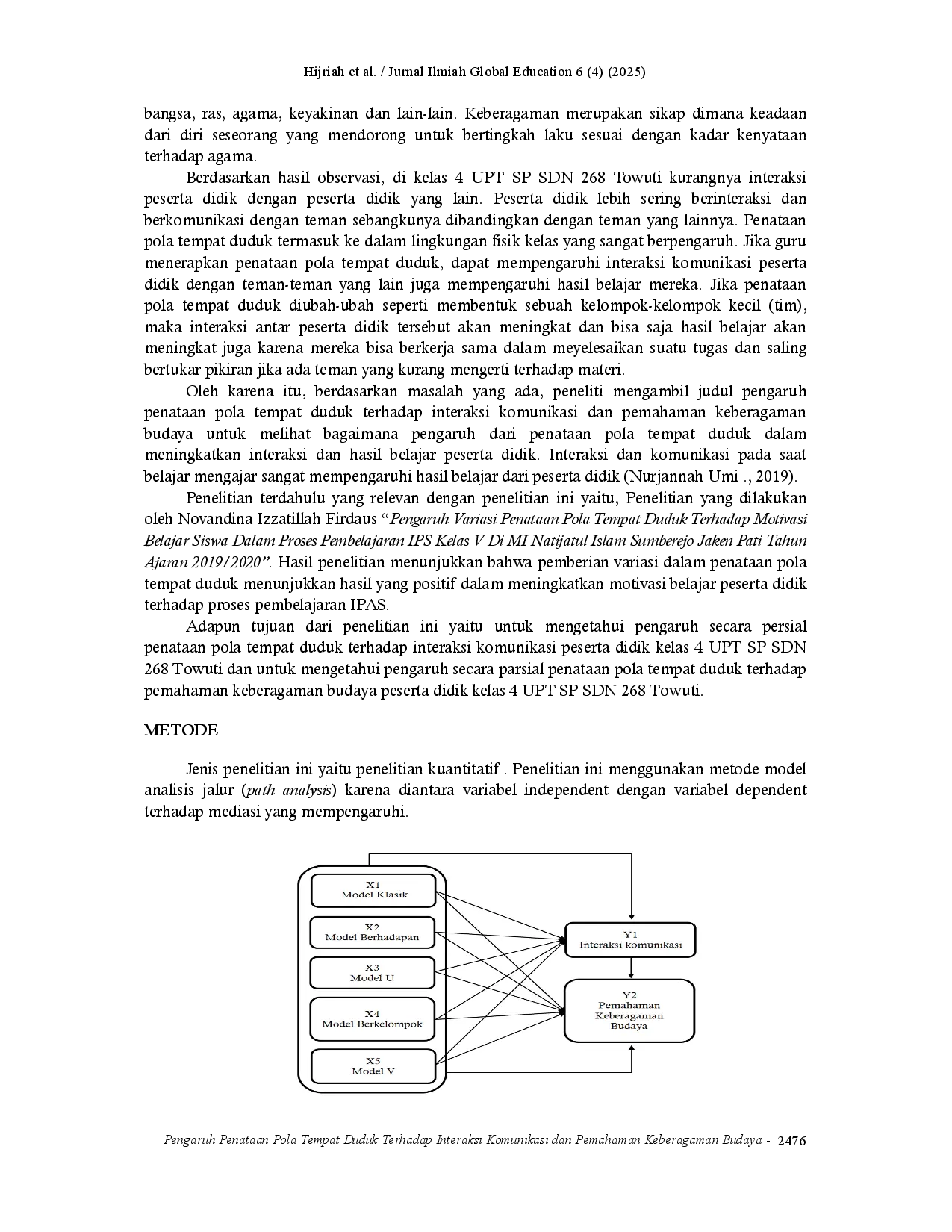 Hijriah et al. / Jurnal Ilmiah Global Education 6 (4) (2025)

bangsa, ras, agama, keyakinan dan lain-lain. Keberagaman merupakan sikap dimana keadaan dari diri seseorang yang mendorong untuk bertingkah laku sesuai dengan kadar kenyataan terhadap agama.

Berdasarkan hasil observasi, di kelas 4 UPT SP SDN 268 Towuti kurangnya interaksi peserta didik dengan peserta didik yang lain. Peserta didik lebih sering berinteraksi dan berkomunikasi dengan teman sebangkunya dibandingkan dengan teman yang lainnya. Penataan pola tempat duduk termasuk ke dalam lingkungan fisik kelas yang sangat berpengaruh. Jika guru menerapkan penataan pola tempat duduk, dapat mempengaruhi interaksi komunikasi peserta didik dengan teman-teman yang lain juga mempengaruhi hasil belajar mereka. Jika penataan pola tempat duduk diubah-ubah seperti membentuk sebuah kelompok-kelompok kecil (tim), maka interaksi antar peserta didik tersebut akan meningkat dan bisa saja hasil belajar akan meningkat juga karena mereka bisa berkerja sama dalam meyelesaikan suatu tugas dan saling bertukar pikiran jika ada teman yang kurang mengerti terhadap materi.

Oleh karena itu, berdasarkan masalah yang ada, peneliti mengambil judul pengaruh penataan pola tempat duduk terhadap interaksi komunikasi dan pemahaman keberagaman budaya untuk melihat bagaimana pengaruh dari penataan pola tempat duduk dalam meningkatkan interaksi dan hasil belajar peserta didik. Interaksi dan komunikasi pada saat belajar mengajar sangat mempengaruhi hasil belajar dari peserta didik (Nurjannah Umi ., 2019).

Penelitian terdahulu yang relevan dengan penelitian ini yaitu, Penelitian yang dilakukan oleh Novandina Izzatillah Firdaus "Pengaruh Variasi Penataan Pola Tempat Duduk Terhadap Motivasi Belajar Siswa Dalam Proses Pembelajaran IPS Kelas V Di MI Natijatul Islam Sumberejo Jaken Pati Tahun Ajaran 2019/2020". Hasil penelitian menunjukkan bahwa pemberian variasi dalam penataan pola tempat duduk menunjukkan hasil yang positif dalam meningkatkan motivasi belajar peserta didik terhadap proses pembelajaran IPAS.

Adapun tujuan dari penelitian ini yaitu untuk mengetahui pengaruh secara persial penataan pola tempat duduk terhadap interaksi komunikasi peserta didik kelas 4 UPT SP SDN 268 Towuti dan untuk mengetahui pengaruh secara parsial penataan pola tempat duduk terhadap pemahaman keberagaman budaya peserta didik kelas 4 UPT SP SDN 268 Towuti.

METODE

Jenis penelitian ini yaitu penelitian kuantitatif . Penelitian ini menggunakan metode model analisis jalur (path analysis) karena diantara variabel independent dengan variabel dependent terhadap mediasi yang mempengaruhi.

X1
Model Klasik

X2
Model Berhadapan

X3
Model U

X4
Model Berkelompok

X5
Model V

Y1
Interaksi komunikasi

Y2
Pemahaman
Keberagaman
Budaya

Pengaruh Penataan Pola Tempat Duduk Terhadap Interaksi Komunikasi dan Pemahaman Keberagaman Budaya - 2476